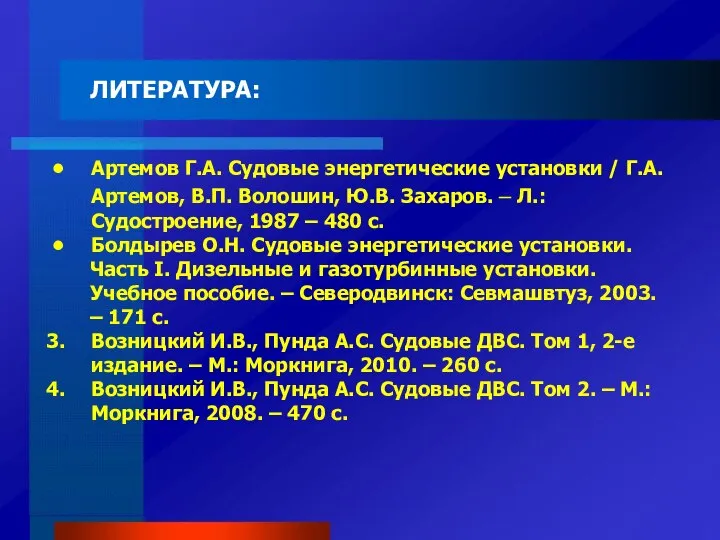 ЛИТЕРАТУРА:

• Артемов Г.А. Судовые энергетические установки / Г.А. Артемов, В.П. Волошин, Ю.В. Захаров. – Л.: Судостроение, 1987 – 480 с.

• Болдырев О.Н. Судовые энергетические установки. Часть I. Дизельные и газотурбинные установки. Учебное пособие. – Северодвинск: Севмашвтуз, 2003. – 171 с.

3. Возницкий И.В., Пунда А.С. Судовые ДВС. Том 1, 2-е издание. – М.: Моркнига, 2010. – 260 с.

4. Возницкий И.В., Пунда А.С. Судовые ДВС. Том 2. – М.: Моркнига, 2008. – 470 с.